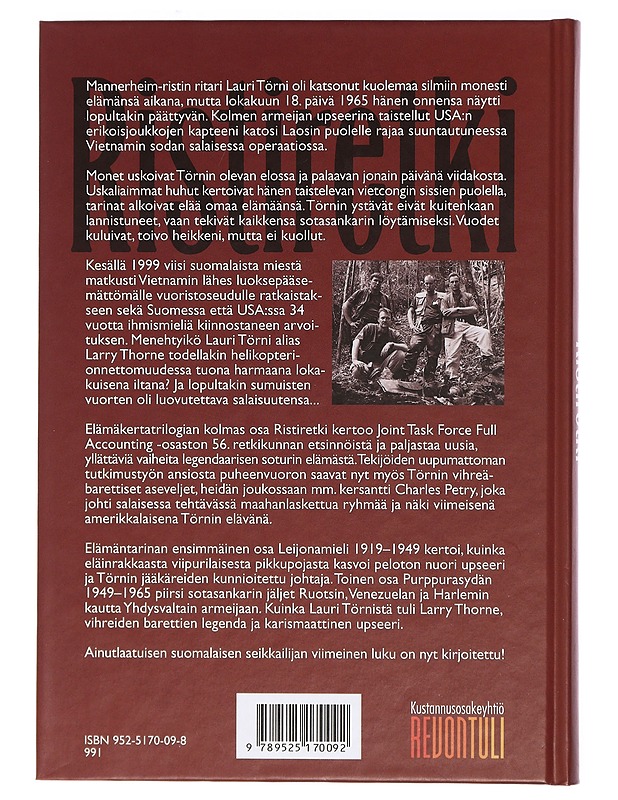 Ristiretki

Mannerheim-ristin ritari Lauri Törni oli katsonut kuolemaa silmiin monesti elämänsä aikana, mutta lokakuun 18. päivä 1965 hänen onnensa näytti lopultakin päättyvän. Kolmen armeijan upseerina taistellut USA:n erikoisjoukkojen kapteeni katosi Laosin puolelle rajaa suuntautuneessa Vietnamin sodan salaisessa operaatiossa.

Monet uskoivat Törnin olevan elossa ja palaavan jonain päivänä viidakosta. Uskaliaimmat huhut kertoivat hänen taistelevan vietcongin sissien puolella, tarinat alkoivat elää omaa elämäänsä. Törnin ystävät eivät kuitenkaan lannistuneet, vaan tekivät kaikkensa sotasankarin löytämiseksi. Vuodet kuluivat, toivo heikkeni, mutta ei kuollut.

Kesällä 1999 viisi suomalaista miestä matkusti Vietnamin lähes luoksepääsemättömälle vuoristoseudulle ratkaistakseen sekä Suomessa että USA:ssa 34 vuotta ihmismieliä kiinnostaneen arvoituksen. Menehtyikö Lauri Törni alias Larry Thorne todellakin helikopterionnettomuudessa tuona harmaana lokakuisena iltana? Ja lopultakin sumuisten vuorten oli luovutettava salaisuutensa...

Elämäkertatrilogian kolmas osa Ristiretki kertoo Joint Task Force Full Accounting -osaston 56. retkikunnan etsinnöistä ja paljastaa uusia, yllättäviä vaiheita legendaarisen soturin elämästä. Tekijöiden uupumattoman tutkimustyön ansiosta puheenvuoron saavat nyt myös Törnin vihreäbarettiset aseveljet, heidän joukossaan mm. kersantti Charles Petry, joka johti salaisessa tehtävässä maahanlaskettua ryhmää ja näki viimeisenä amerikkalaisena Törnin elävänä.

Elämäntarinan ensimmäinen osa Leijonamieli 1919–1949 kertoi, kuinka eläinrakkaasta viipurilaisesta pikkupojasta kasvoi peloton nuori upseeri ja Törnin jääkäreiden kunnioitettu johtaja. Toinen osa Purppurasydän 1949–1965 piirsi sotasankarin jäljet Ruotsin, Venezuelan ja Harlemin kautta Yhdysvaltain armeijaan. Kuinka Lauri Törnistä tuli Larry Thorne, vihreiden barettien legenda ja karismaattinen upseeri.

Ainutlaatuisen suomalaisen seikkailijan viimeinen luku on nyt kirjoitettu!

ISBN 952-5170-09-8
991

9 789525 170092

Kustannusosakeyhtiö
REVONTULI